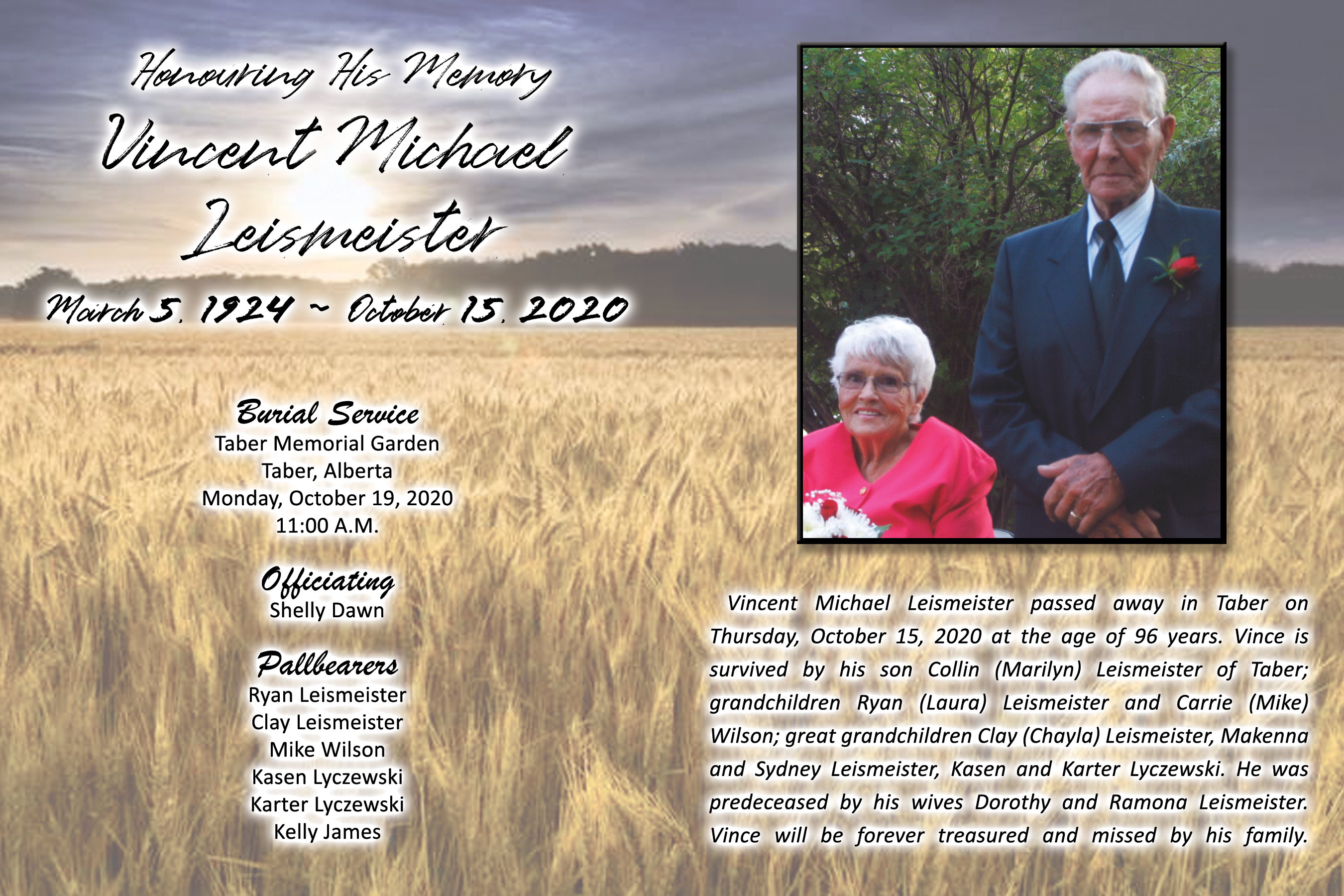 Honouring His Memory

Vincent Michael Leismeister

March 5, 1924 ~ October 15, 2020

Burial Service
Taber Memorial Garden
Taber, Alberta
Monday, October 19, 2020
11:00 A.M.

Officiating
Shelly Dawn

Pallbearers
Ryan Leismeister
Clay Leismeister
Mike Wilson
Kasen Lyczewski
Karter Lyczewski
Kelly James

Vincent Michael Leismeister passed away in Taber on Thursday, October 15, 2020 at the age of 96 years. Vince is survived by his son Collin (Marilyn) Leismeister of Taber; grandchildren Ryan (Laura) Leismeister and Carrie (Mike) Wilson; great grandchildren Clay (Chayla) Leismeister, Makenna and Sydney Leismeister, Kasen and Karter Lyczewski. He was predeceased by his wives Dorothy and Ramona Leismeister. Vince will be forever treasured and missed by his family.